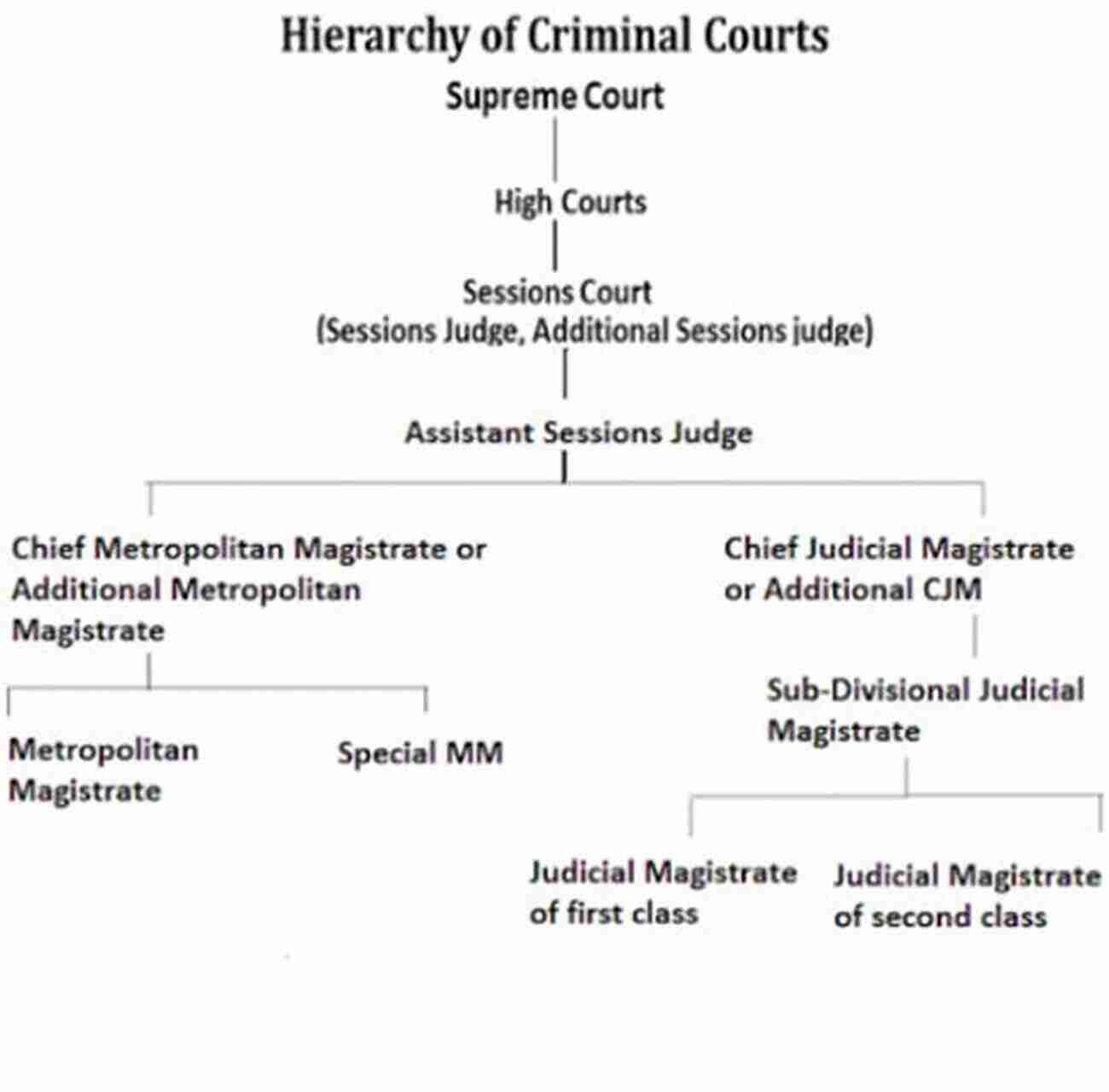 Hierarchy of Criminal Courts

Supreme Court

High Courts

Sessions Court
(Sessions Judge, Additional Sessions judge)

Assistant Sessions Judge

Chief Metropolitan Magistrate or Additional Metropolitan Magistrate

Metropolitan Magistrate

Special MM

Chief Judicial Magistrate or Additional CJM

Sub-Divisional Judicial Magistrate

Judicial Magistrate of first class

Judicial Magistrate of second class